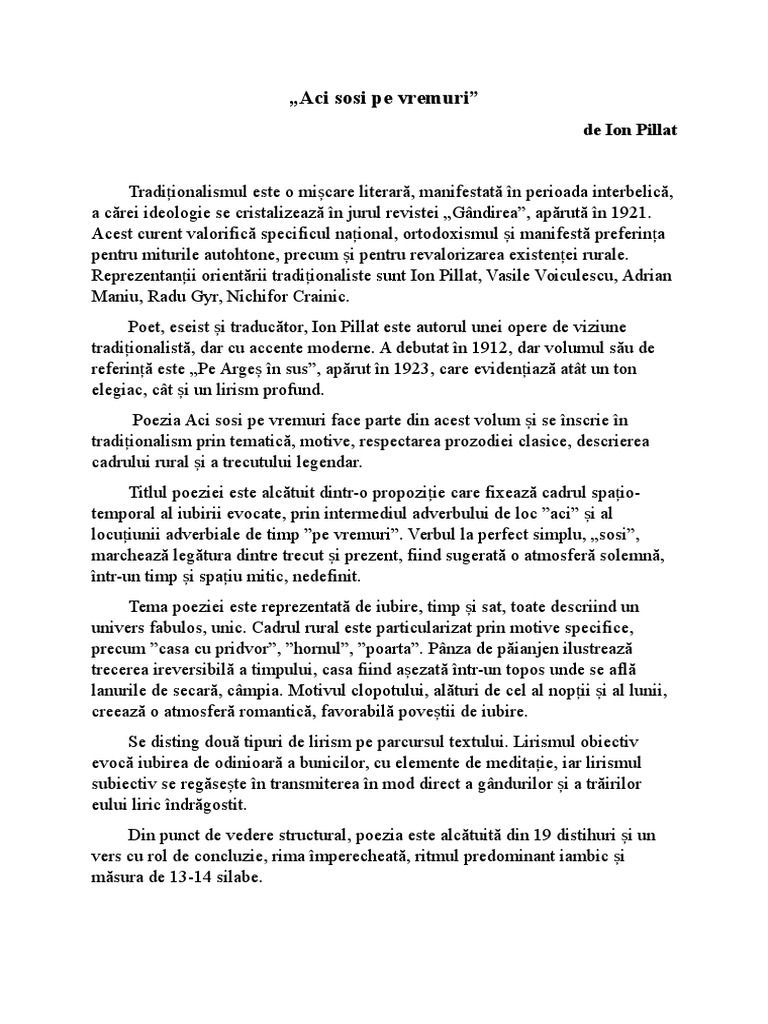 „Aci sosi pe vremuri”

de Ion Pillat

Tradiționalismul este o mișcare literară, manifestată în perioada interbelică, a cărei ideologie se cristalizează în jurul revistei „Gândirea”, apărută în 1921. Acest curent valorifică specificul național, ortodoxismul și manifestă preferința pentru miturile autohtone, precum și pentru revalorizarea existenței rurale. Reprezentanții orientării tradiționaliste sunt Ion Pillat, Vasile Voiculescu, Adrian Maniu, Radu Gyr, Nichifor Crainic.

Poet, eseist și traducător, Ion Pillat este autorul unei opere de viziune tradiționalistă, dar cu accente moderne. A debutat în 1912, dar volumul său de referință este „Pe Argeș în sus”, apărut în 1923, care evidențiază atât un ton elegiac, cât și un lirism profund.

Poezia Aci sosi pe vremuri face parte din acest volum și se înscrie în tradiționalism prin tematică, motive, respectarea prozodiei clasice, descrierea cadrului rural și a trecutului legendar.

Titlul poeziei este alcătuit dintr-o propoziție care fixează cadrul spațio-temporal al iubirii evocate, prin intermediul adverbului de loc ”aci” și al locuțiunii adverbiale de timp ”pe vremuri”. Verbul la perfect simplu, „sosi”, marchează legătura dintre trecut și prezent, fiind sugerată o atmosferă solemnă, într-un timp și spațiu mitic, nedefinit.

Tema poeziei este reprezentată de iubire, timp și sat, toate descriind un univers fabulos, unic. Cadrul rural este particularizat prin motive specifice, precum ”casa cu pridvor”, ”hornul”, ”poarta”. Pânza de păianjen ilustrează trecerea ireversibilă a timpului, casa fiind așezată într-un topos unde se află lanurile de secară, câmpia. Motivul clopotului, alături de cel al nopții și al lunii, creează o atmosferă romantică, favorabilă poveștii de iubire.

Se disting două tipuri de lirism pe parcursul textului. Lirismul obiectiv evocă iubirea de odinioară a bunicilor, cu elemente de meditație, iar lirismul subiectiv se regăsește în transmiterea în mod direct a gândurilor și a trăirilor eului liric îndrăgostit.

Din punct de vedere structural, poezia este alcătuită din 19 distihuri și un vers cu rol de concluzie, rima împerecheată, ritmul predominant iambic și măsura de 13-14 silabe.